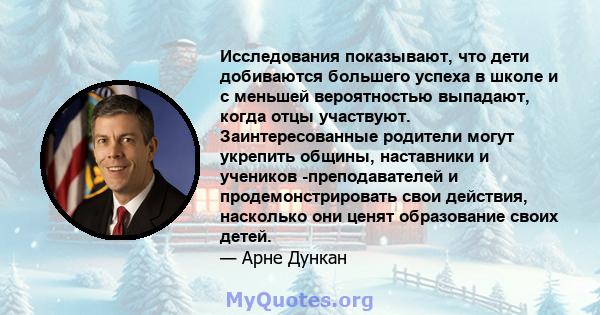 Исследования показывают, что дети добиваются большего успеха в школе и с меньшей вероятностью выпадают, когда отцы участвуют. Заинтересованные родители могут укрепить общины, наставники и учеников -преподавателей и продемонстрировать свои действия, насколько они ценят образование своих детей.
— Арне Дункан

MyQuotes.org